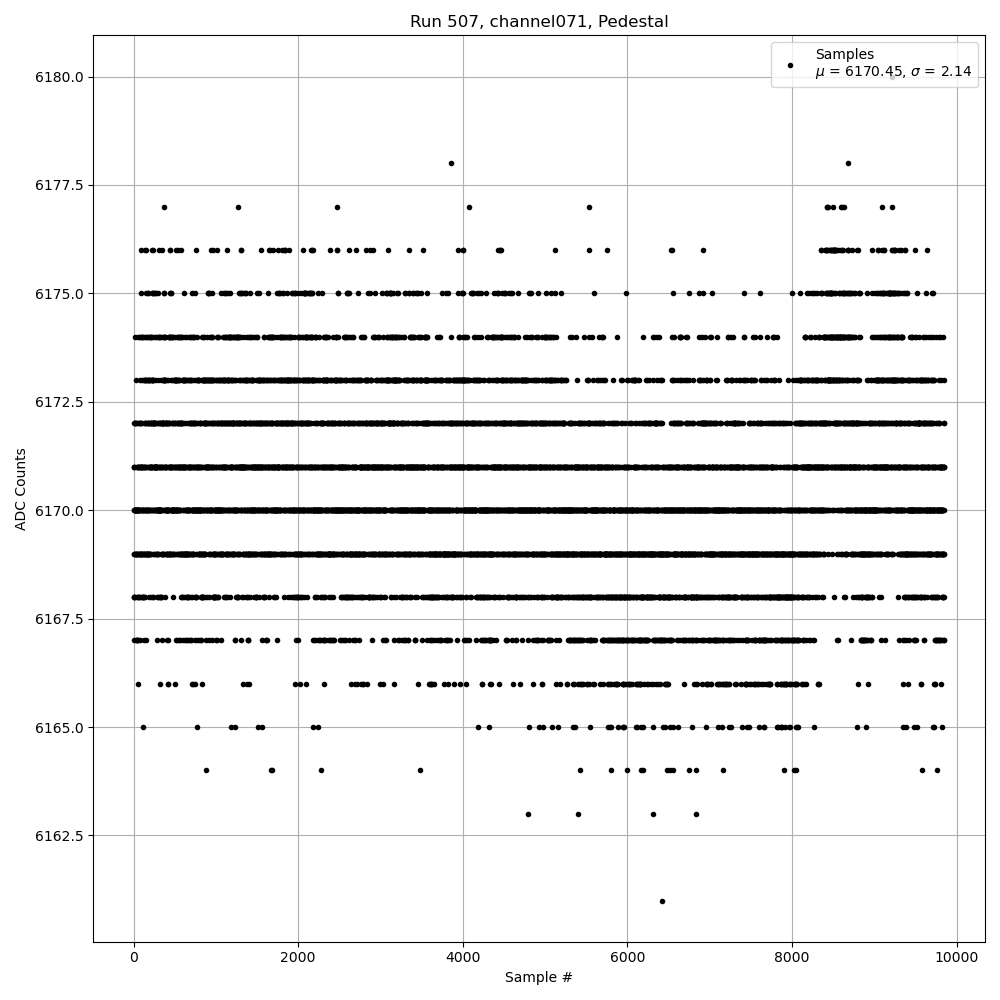 Run 507, channel071, Pedestal

Samples
$\mu$ = 6170.45, $\sigma$ = 2.14

ADC Counts

6180.0
6177.5
6175.0
6172.5
6170.0
6167.5
6165.0
6162.5

0
2000
4000
6000
8000
10000

Sample #